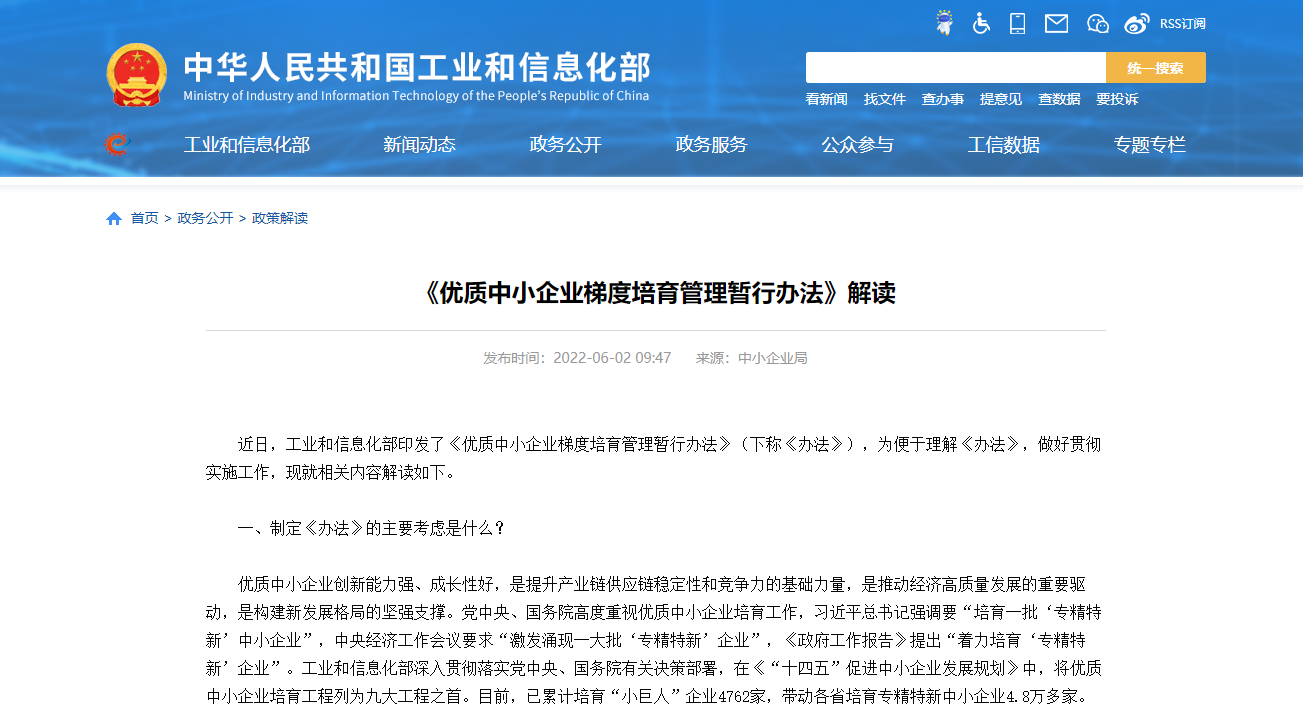 RSS订阅

中华人民共和国工业和信息化部
Ministry of Industry and Information Technology of the People's Republic of China

统一搜索

看新闻 找文件 查办事 提意见 查数据 要投诉

工业和信息化部 新闻动态 政务公开 政务服务 公众参与 工信数据 专题专栏

首页 > 政务公开 > 政策解读

《优质中小企业梯度培育管理暂行办法》解读

发布时间：2022-06-02 09:47 来源：中小企业局

近日，工业和信息化部印发了《优质中小企业梯度培育管理暂行办法》（下称《办法》），为便于理解《办法》，做好贯彻实施工作，现就相关内容解读如下。

一、制定《办法》的主要考虑是什么？

优质中小企业创新能力强、成长性好，是提升产业链供应链稳定性和竞争力的基础力量，是推动经济高质量发展的重要驱动，是构建新发展格局的坚强支撑。党中央、国务院高度重视优质中小企业培育工作，习近平总书记强调要“培育一批‘专精特新’中小企业”，中央经济工作会议要求“激发涌现一大批‘专精特新’企业”，《政府工作报告》提出“着力培育‘专精特新’企业”。工业和信息化部深入贯彻落实党中央、国务院有关决策部署，在《“十四五”促进中小企业发展规划》中，将优质中小企业培育工程列为九大工程之首。目前，已累计培育“小巨人”企业4762家，带动各省培育专精特新中小企业4.8万多家。